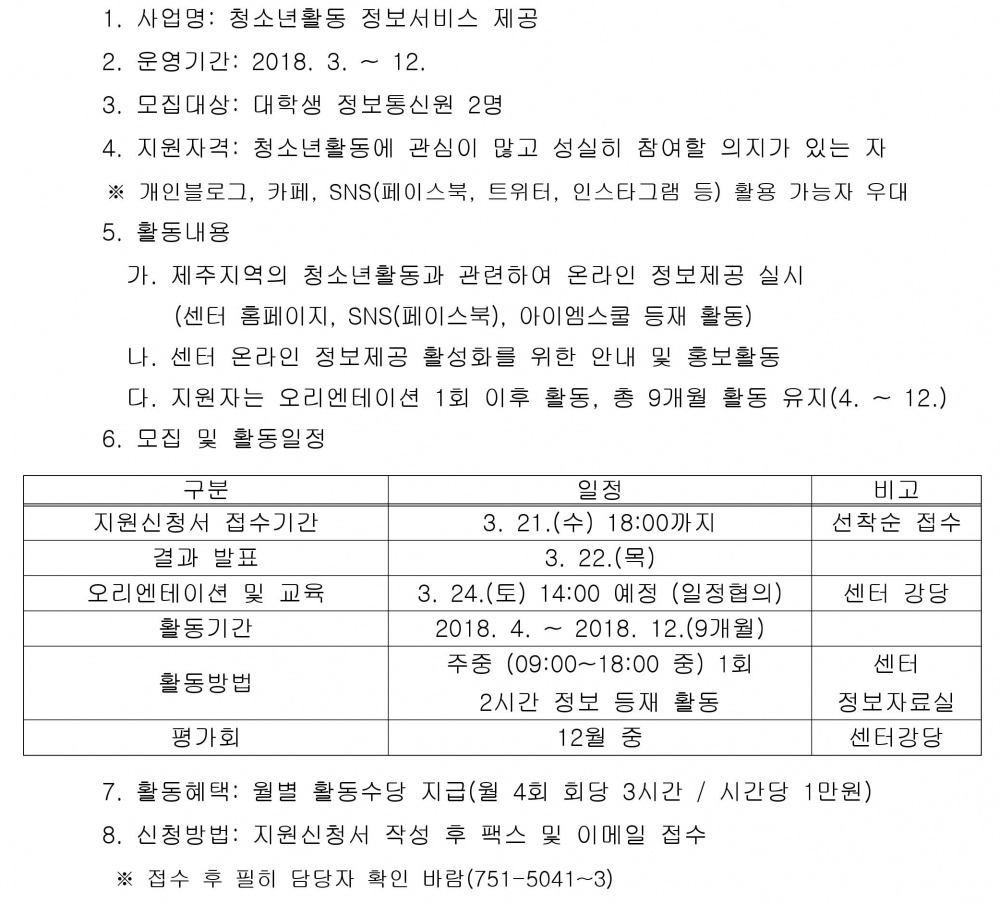 1. 사업명: 청소년활동 정보서비스 제공

2. 운영기간: 2018. 3. ~ 12.

3. 모집대상: 대학생 정보통신원 2명

4. 지원자격: 청소년활동에 관심이 많고 성실히 참여할 의지가 있는 자

※ 개인블로그, 카페, SNS(페이스북, 트위터, 인스타그램 등) 활용 가능자 우대

5. 활동내용

가. 제주지역의 청소년활동과 관련하여 온라인 정보제공 실시 (센터 홈페이지, SNS(페이스북), 아이엠스쿨 등재 활동)

나. 센터 온라인 정보제공 활성화를 위한 안내 및 홍보활동

다. 지원자는 오리엔테이션 1회 이후 활동, 총 9개월 활동 유지(4. ~ 12.)

6. 모집 및 활동일정

| 구분 | 일정 | 비고 |
|---|---|---|
| 지원신청서 접수기간 | 3. 21.(수) 18:00까지 | 선착순 접수 |
| 결과 발표 | 3. 22.(목) | |
| 오리엔테이션 및 교육 | 3. 24.(토) 14:00 예정 (일정협의) | 센터 강당 |
| 활동기간 | 2018. 4. ~ 2018. 12.(9개월) | |
| 활동방법 | 주중 (09:00~18:00 중) 1회 2시간 정보 등재 활동 | 센터 정보자료실 |
| 평가회 | 12월 중 | 센터강당 |

7. 활동혜택: 월별 활동수당 지급(월 4회 회당 3시간 / 시간당 1만원)

8. 신청방법: 지원신청서 작성 후 팩스 및 이메일 접수

※ 접수 후 필히 담당자 확인 바람(751-5041~3)